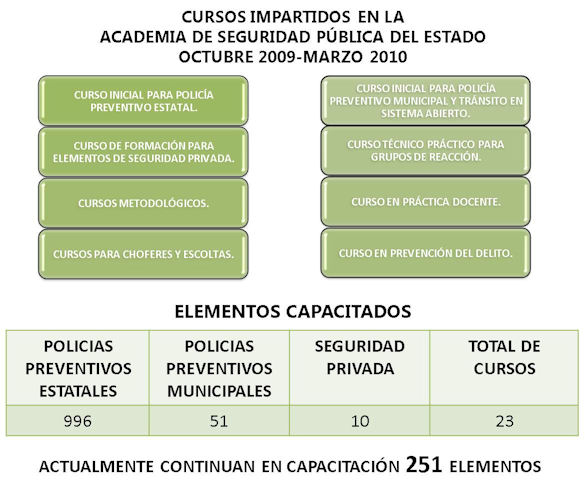 CURSOS IMPARTIDOS EN LA
ACADEMIA DE SEGURIDAD PÚBLICA DEL ESTADO
OCTUBRE 2009-MARZO 2010

CURSO INICIAL PARA POLICÍA PREVENTIVO ESTATAL.

CURSO DE FORMACIÓN PARA ELEMENTOS DE SEGURIDAD PRIVADA.

CURSOS METODOLÓGICOS.

CURSOS PARA CHOFERES Y ESCOLTAS.

CURSO INICIAL PARA POLICÍA PREVENTIVO MUNICIPAL Y TRÁNSITO EN SISTEMA ABIERTO.

CURSO TÉCNICO PRÁCTICO PARA GRUPOS DE REACCIÓN.

CURSO EN PRÁCTICA DOCENTE.

CURSO EN PREVENCIÓN DEL DELITO.

ELEMENTOS CAPACITADOS

| POLICIAS PREVENTIVOS ESTATALES | POLICIAS PREVENTIVOS MUNICIPALES | SEGURIDAD PRIVADA | TOTAL DE CURSOS |
|---|---|---|---|
| 996 | 51 | 10 | 23 |

ACTUALMENTE CONTINUAN EN CAPACITACIÓN 251 ELEMENTOS